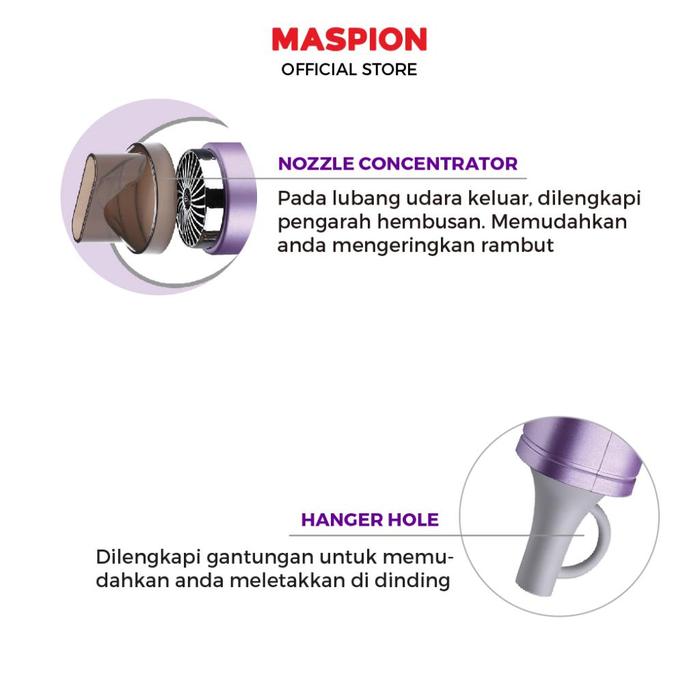 MASPION
OFFICIAL STORE

NOZZLE CONCENTRATOR

Pada lubang udara keluar, dilengkapi pengarah hembusan. Memudahkan anda mengeringkan rambut

HANGER HOLE

Dilengkapi gantungan untuk memudahkan anda meletakkan di dinding